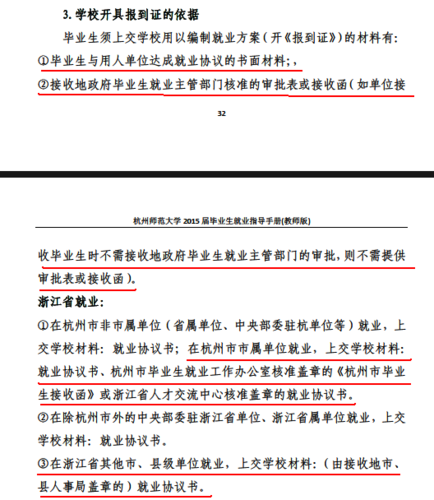 3. 学校开具报到证的依据

毕业生须上交学校用以编制就业方案（开《报到证》）的材料有：

①毕业生与用人单位达成就业协议的书面材料；，

②接收地政府毕业生就业主管部门核准的审批表或接收函（如单位接

32

杭州师范大学 2015 届毕业生就业指导手册(教师版)

收毕业生时不需接收地政府毕业生就业主管部门的审批，则不需提供审批表或接收函）。

浙江省就业：

①在杭州市非市属单位（省属单位、中央部委驻杭单位等）就业，上交学校材料：就业协议书；在杭州市市属单位就业，上交学校材料：就业协议书、杭州市毕业生就业工作办公室核准盖章的《杭州市毕业生接收函》或浙江省人才交流中心核准盖章的就业协议书。

②在除杭州市外的中央部委驻浙江省单位、浙江省属单位就业，上交学校材料：就业协议书。

③在浙江省其他市、县级单位就业，上交学校材料：（由接收地市、县人事局盖章的）就业协议书。